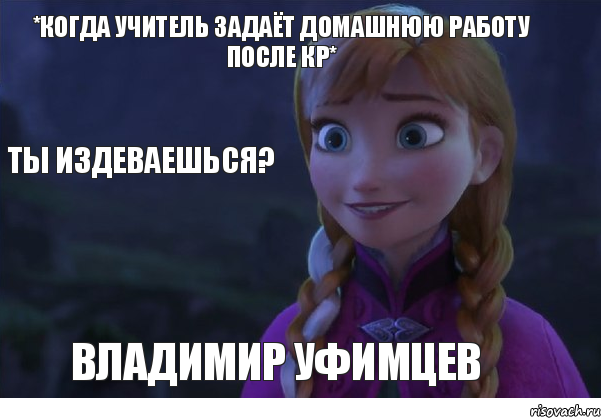 *КОГДА УЧИТЕЛЬ ЗАДАЁТ ДОМАШНЮЮ РАБОТУ ПОСЛЕ КР*

ТЫ ИЗДЕВАЕШЬСЯ?

ВЛАДИМИР УФИМЦЕВ

risovach.ru